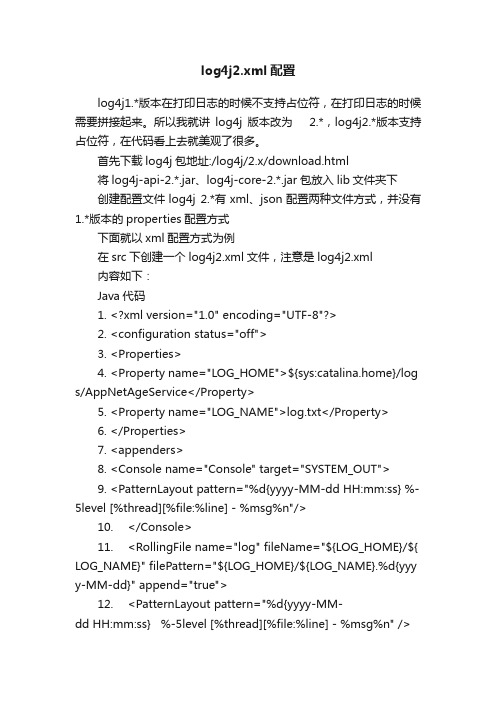 log4j2.xml 配置

log4j1.*版本在打印日志的时候不支持占位符，在打印日志的时候需要拼接起来。所以我就讲 log4j 版本改为 2.*，log4j2.*版本支持占位符，在代码看上去就美观了很多。

首先下载 log4j 包地址:/log4j/2.x/download.html

将 log4j-api-2.*.jar、log4j-core-2.*.jar 包放入 lib 文件夹下

创建配置文件 log4j 2.*有 xml、json 配置两种文件方式，并没有 1.*版本的 properties 配置方式

下面就以 xml 配置方式为例

在 src 下创建一个 log4j2.xml 文件，注意是 log4j2.xml

内容如下：

Java 代码

1. <?xml version="1.0" encoding="UTF-8"?>

2. <configuration status="off">

3. <Properties>

4. <Property name="LOG_HOME">${sys:catalina.home}/logs/AppNetAgeService</Property>

5. <Property name="LOG_NAME">log.txt</Property>

6. </Properties>

7. <appenders>

8. <Console name="Console" target="SYSTEM_OUT">

9. <PatternLayout pattern="%d{yyyy-MM-dd HH:mm:ss} %-5level [%thread][%file:%line] - %msg%n"/>

10. </Console>

11. <RollingFile name="log" fileName="${LOG_HOME}/${LOG_NAME}" filePattern="${LOG_HOME}/${LOG_NAME}.%d{yyyy-MM-dd}" append="true">

12. <PatternLayout pattern="%d{yyyy-MM-dd HH:mm:ss} %-5level [%thread][%file:%line] - %msg%n" />